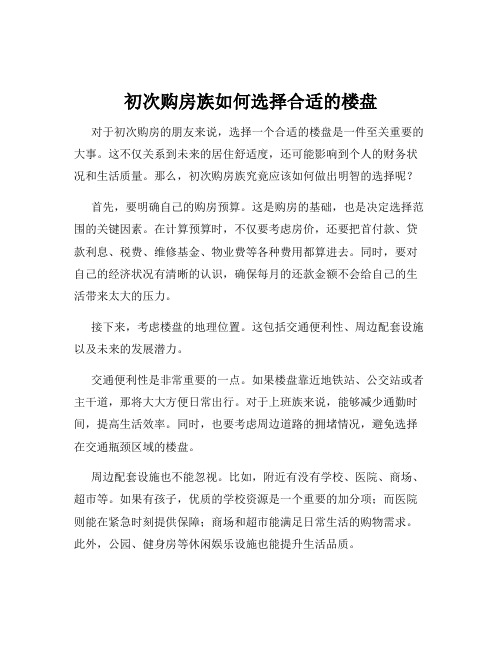 初次购房族如何选择合适的楼盘

对于初次购房的朋友来说，选择一个合适的楼盘是一件至关重要的大事。这不仅关系到未来的居住舒适度，还可能影响到个人的财务状况和生活质量。那么，初次购房族究竟应该如何做出明智的选择呢？

首先，要明确自己的购房预算。这是购房的基础，也是决定选择范围的关键因素。在计算预算时，不仅要考虑房价，还要把首付款、贷款利息、税费、维修基金、物业费等各种费用都算进去。同时，要对自己的经济状况有清晰的认识，确保每月的还款金额不会给自己的生活带来太大的压力。

接下来，考虑楼盘的地理位置。这包括交通便利性、周边配套设施以及未来的发展潜力。

交通便利性是非常重要的一点。如果楼盘靠近地铁站、公交站或者主干道，那将大大方便日常出行。对于上班族来说，能够减少通勤时间，提高生活效率。同时，也要考虑周边道路的拥堵情况，避免选择在交通瓶颈区域的楼盘。

周边配套设施也不能忽视。比如，附近有没有学校、医院、商场、超市等。如果有孩子，优质的学校资源是一个重要的加分项；而医院则能在紧急时刻提供保障；商场和超市能满足日常生活的购物需求。此外，公园、健身房等休闲娱乐设施也能提升生活品质。